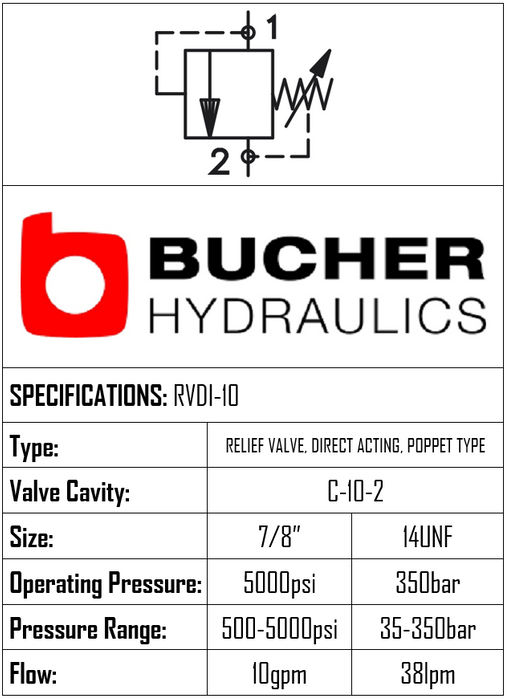 1

2

BUCHER
HYDRAULICS

SPECIFICATIONS: RVDI-10

| Type: | RELIEF VALVE, DIRECT ACTING, POPPET TYPE | |
|---|---|---|
| Valve Cavity: | C-10-2 | |
| Size: | 7/8" | 14UNF |
| Operating Pressure: | 5000psi | 350bar |
| Pressure Range: | 500-5000psi | 35-350bar |
| Flow: | 10gpm | 38lpm |